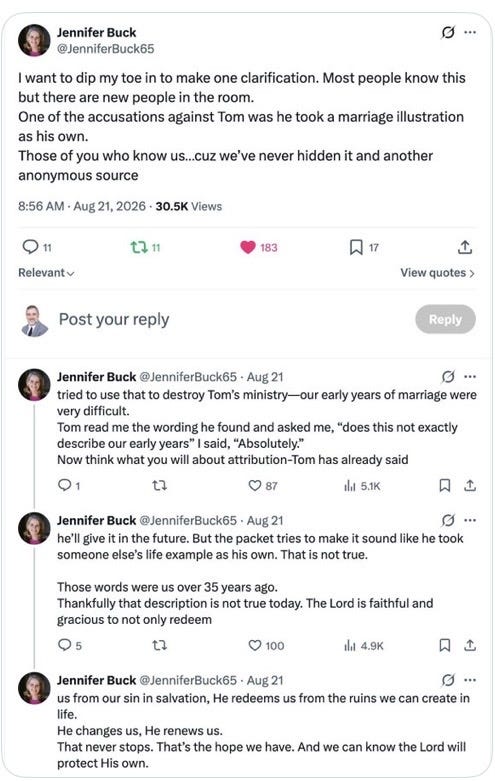 Jennifer Buck
@JenniferBuck65

I want to dip my toe in to make one clarification. Most people know this but there are new people in the room.
One of the accusations against Tom was he took a marriage illustration as his own.
Those of you who know us...cuz we've never hidden it and another anonymous source

8:56 AM · Aug 21, 2026 · 30.5K Views

11 11 183 17

Relevant

View quotes >

Post your reply

Reply

Jennifer Buck @JenniferBuck65 · Aug 21
tried to use that to destroy Tom's ministry—our early years of marriage were very difficult.
Tom read me the wording he found and asked me, "does this not exactly describe our early years" I said, "Absolutely."
Now think what you will about attribution-Tom has already said

1 87 5.1K

Jennifer Buck @JenniferBuck65 · Aug 21
he'll give it in the future. But the packet tries to make it sound like he took someone else's life example as his own. That is not true.

Those words were us over 35 years ago.
Thankfully that description is not true today. The Lord is faithful and gracious to not only redeem

5 100 4.9K

Jennifer Buck @JenniferBuck65 · Aug 21
us from our sin in salvation, He redeems us from the ruins we can create in life.
He changes us, He renews us.
That never stops. That's the hope we have. And we can know the Lord will protect His own.